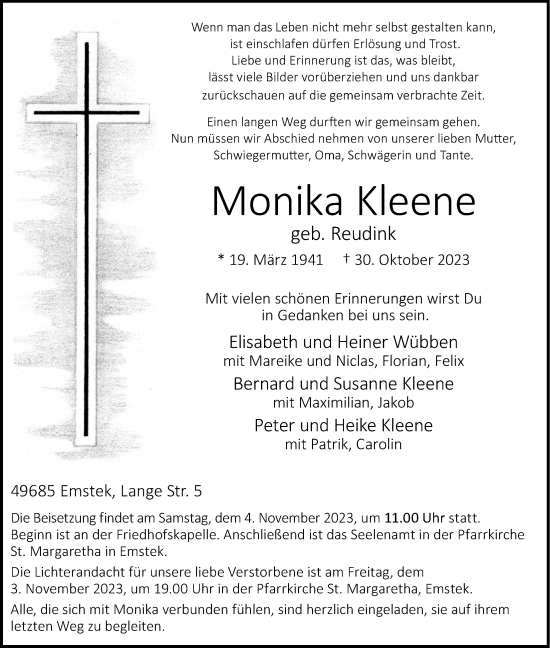 Wenn man das Leben nicht mehr selbst gestalten kann, ist einschlafen dürfen Erlösung und Trost. Liebe und Erinnerung ist das, was bleibt, lässt viele Bilder vorüberziehen und uns dankbar zurückschauen auf die gemeinsam verbrachte Zeit.

Einen langen Weg durften wir gemeinsam gehen. Nun müssen wir Abschied nehmen von unserer lieben Mutter, Schwiegermutter, Oma, Schwägerin und Tante.

Monika Kleene

geb. Reudink

* 19. März 1941 † 30. Oktober 2023

Mit vielen schönen Erinnerungen wirst Du in Gedanken bei uns sein.

Elisabeth und Heiner Wübben
mit Mareike und Niclas, Florian, Felix

Bernard und Susanne Kleene
mit Maximilian, Jakob

Peter und Heike Kleene
mit Patrik, Carolin

49685 Emstek, Lange Str. 5

Die Beisetzung findet am Samstag, dem 4. November 2023, um 11.00 Uhr statt. Beginn ist an der Friedhofskapelle. Anschließend ist das Seelenamt in der Pfarrkirche St. Margaretha in Emstek.

Die Lichterandacht für unsere liebe Verstorbene ist am Freitag, dem 3. November 2023, um 19.00 Uhr in der Pfarrkirche St. Margaretha, Emstek.

Alle, die sich mit Monika verbunden fühlen, sind herzlich eingeladen, sie auf ihrem letzten Weg zu begleiten.